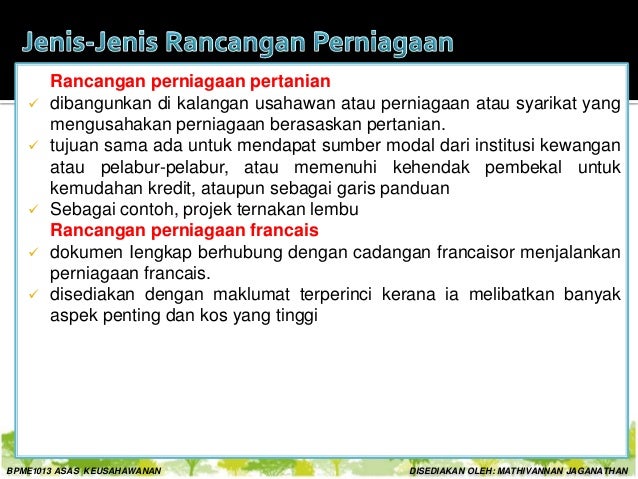 Jenis-Jenis Rancangan Perniagaan

Rancangan perniagaan pertanian

✓ dibangunkan di kalangan usahawan atau perniagaan atau syarikat yang mengusahakan perniagaan berasaskan pertanian.

✓ tujuan sama ada untuk mendapat sumber modal dari institusi kewangan atau pelabur-pelabur, atau memenuhi kehendak pembekal untuk kemudahan kredit, ataupun sebagai garis panduan

✓ Sebagai contoh, projek ternakan lembu

Rancangan perniagaan francais

✓ dokumen lengkap berhubung dengan cadangan francaisor menjalankan perniagaan francais.

✓ disediakan dengan maklumat terperinci kerana ia melibatkan banyak aspek penting dan kos yang tinggi

BPME1013 ASAS KEUSAHAWANAN

DISEDIAKAN OLEH: MATHIVANNAN JAGANATHAN